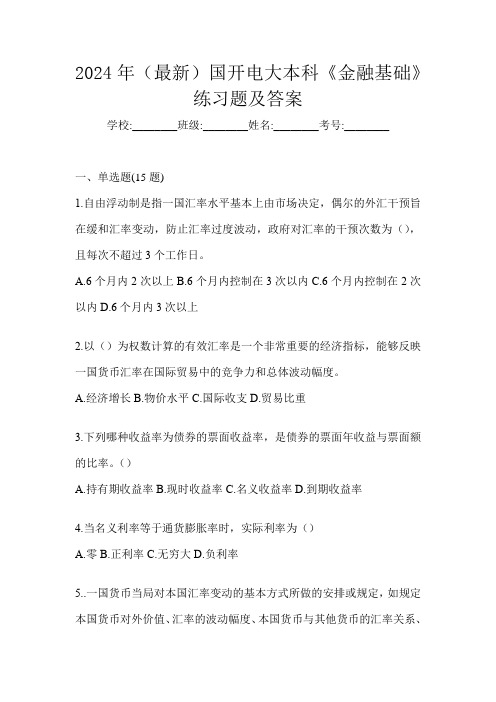 2024 年（最新）国开电大本科《金融基础》练习题及答案

学校:________班级:________姓名:________考号:________

一、单选题(15 题)

1.自由浮动制是指一国汇率水平基本上由市场决定，偶尔的外汇干预旨在缓和汇率变动，防止汇率过度波动，政府对汇率的干预次数为（），且每次不超过 3 个工作日。

A.6 个月内 2 次以上 B.6 个月内控制在 3 次以内 C.6 个月内控制在 2 次以内 D.6 个月内 3 次以上

2.以（）为权数计算的有效汇率是一个非常重要的经济指标，能够反映一国货币汇率在国际贸易中的竞争力和总体波动幅度。

A.经济增长 B.物价水平 C.国际收支 D.贸易比重

3.下列哪种收益率为债券的票面收益率，是债券的票面年收益与票面额的比率。()

A.持有期收益率 B.现时收益率 C.名义收益率 D.到期收益率

4.当名义利率等于通货膨胀率时，实际利率为（）

A.零 B.正利率 C.无穷大 D.负利率

5..一国货币当局对本国汇率变动的基本方式所做的安排或规定，如规定本国货币对外价值、汇率的波动幅度、本国货币与其他货币的汇率关系、